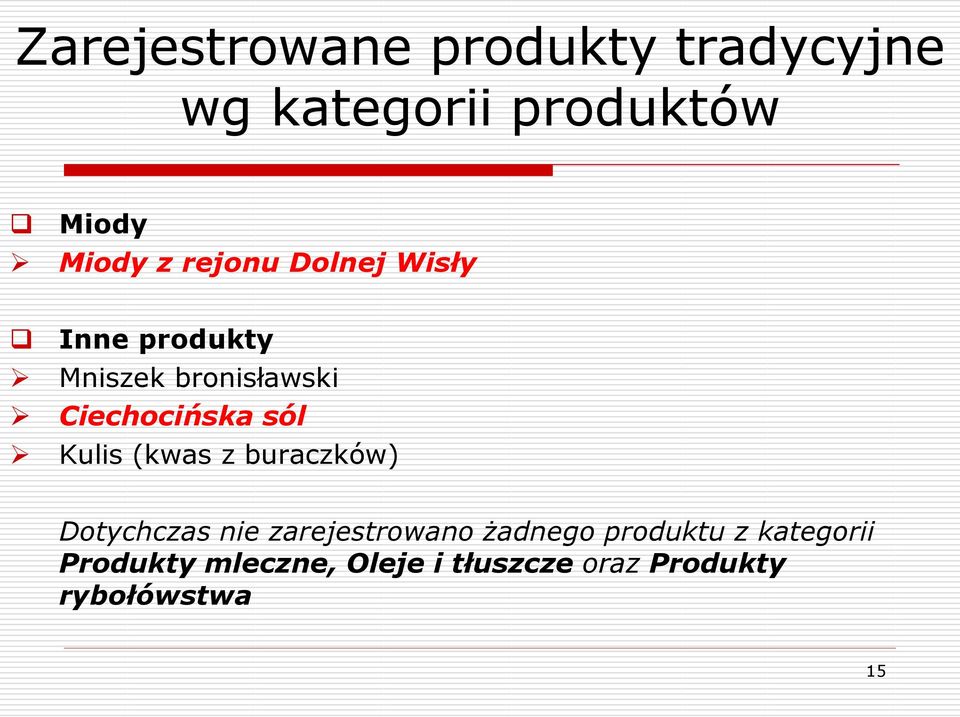 Zarejestrowane produkty tradycyjne wg kategorii produktów

Miody
Miody z rejonu Dolnej Wisły

Inne produkty
Mniszek bronisławski
Ciechocińska sól
Kulis (kwas z buraczków)

Dotychczas nie zarejestrowano żadnego produktu z kategorii Produkty mleczne, Oleje i tłuszcze oraz Produkty rybołówstwa

15